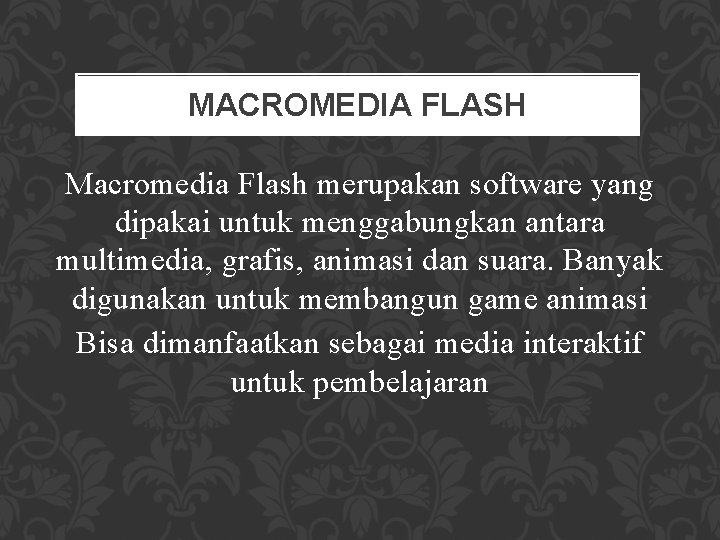 MACROMEDIA FLASH

Macromedia Flash merupakan software yang dipakai untuk menggabungkan antara multimedia, grafis, animasi dan suara. Banyak digunakan untuk membangun game animasi

Bisa dimanfaatkan sebagai media interaktif untuk pembelajaran